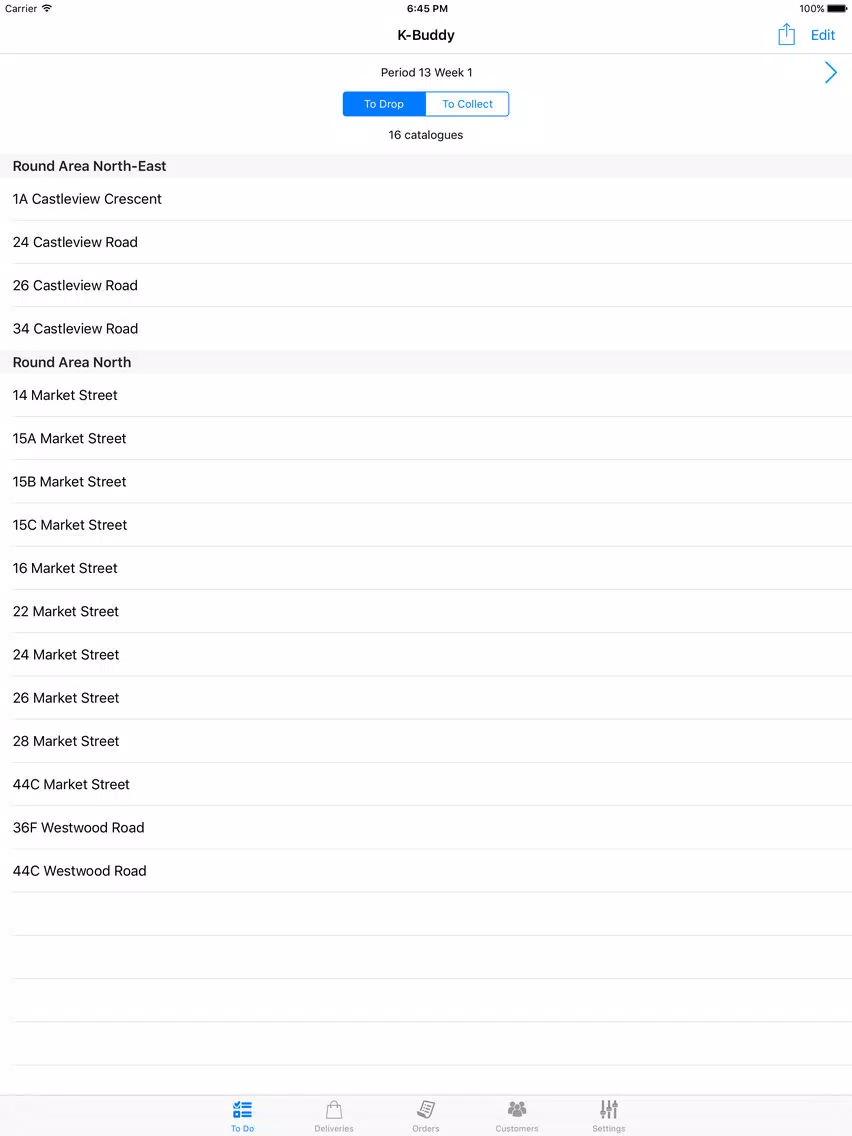 Carrier 6:45 PM 100%

K-Buddy Edit

Period 13 Week 1

To Drop To Collect

16 catalogues

Round Area North-East

1A Castleview Crescent

24 Castleview Road

26 Castleview Road

34 Castleview Road

Round Area North

14 Market Street

15A Market Street

15B Market Street

15C Market Street

16 Market Street

22 Market Street

24 Market Street

26 Market Street

28 Market Street

44C Market Street

36F Westwood Road

44C Westwood Road

To Do Deliveries Orders Customers Settings